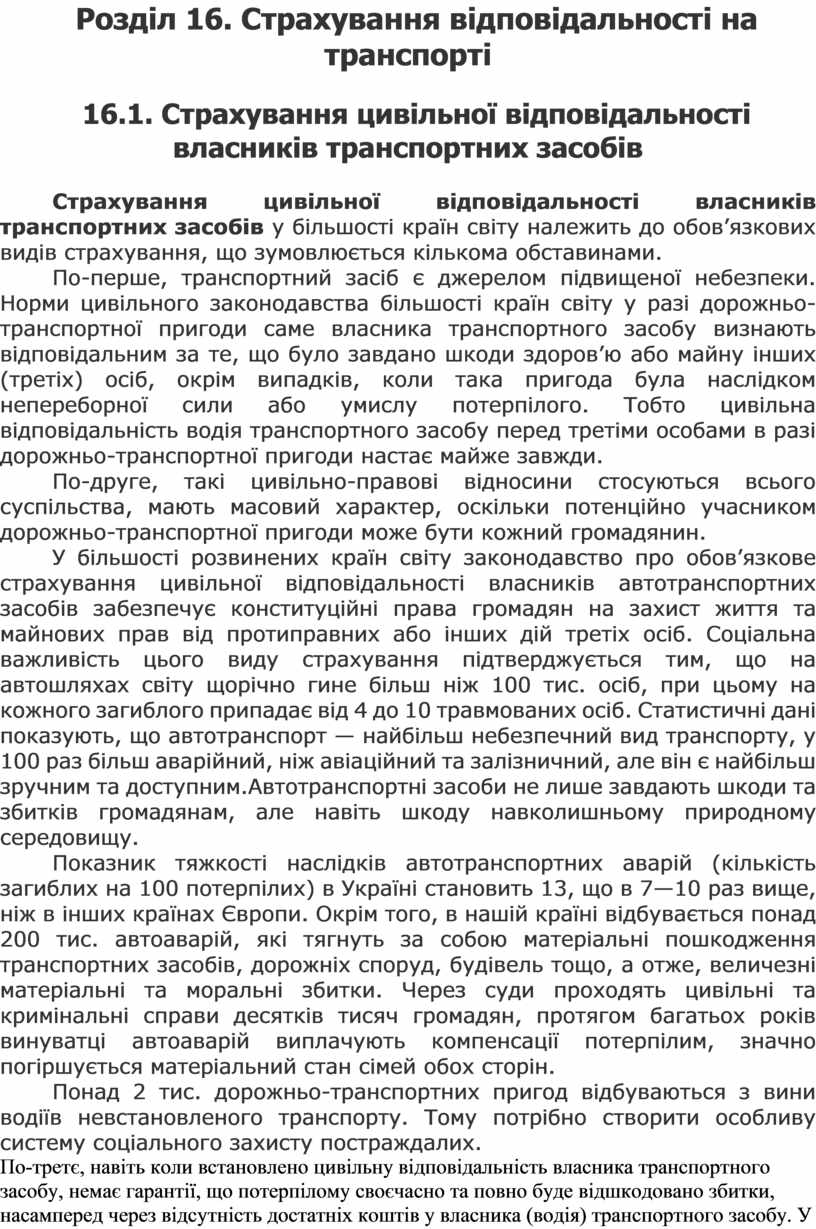 Розділ 16. Страхування відповідальності на транспорті

16.1. Страхування цивільної відповідальності власників транспортних засобів

Страхування цивільної відповідальності власників транспортних засобів у більшості країн світу належить до обов’язкових видів страхування, що зумовлюється кількома обставинами.

По-перше, транспортний засіб є джерелом підвищеної небезпеки. Норми цивільного законодавства більшості країн світу у разі дорожньо-транспортної пригоди саме власника транспортного засобу визнають відповідальним за те, що було завдано шкоди здоров’ю або майну інших (третіх) осіб, окрім випадків, коли така пригода була наслідком непереборної сили або умислу потерпілого. Тобто цивільна відповідальність водія транспортного засобу перед третіми особами в разі дорожньо-транспортної пригоди настає майже завжди.

По-друге, такі цивільно-правові відносини стосуються всього суспільства, мають масовий характер, оскільки потенційно учасником дорожньо-транспортної пригоди може бути кожний громадянин.

У більшості розвинених країн світу законодавство про обов’язкове страхування цивільної відповідальності власників автотранспортних засобів забезпечує конституційні права громадян на захист життя та майнових прав від протиправних або інших дій третіх осіб. Соціальна важливість цього виду страхування підтверджується тим, що на автошляхах світу щорічно гине більш ніж 100 тис. осіб, при цьому на кожного загиблого припадає від 4 до 10 травмованих осіб. Статистичні дані показують, що автотранспорт — найбільш небезпечний вид транспорту, у 100 раз більш аварійний, ніж авіаційний та залізничний, але він є найбільш зручним та доступним.Автотранспортні засоби не лише завдають шкоди та збитків громадянам, але навіть шкоду навколишньому природному середовищу.

Показник тяжкості наслідків автотранспортних аварій (кількість загиблих на 100 потерпілих) в Україні становить 13, що в 7—10 раз вище, ніж в інших країнах Європи. Окрім того, в нашій країні відбувається понад 200 тис. автоаварій, які тягнуть за собою матеріальні пошкодження транспортних засобів, дорожніх споруд, будівель тощо, а отже, величезні матеріальні та моральні збитки. Через суди проходять цивільні та кримінальні справи десятків тисяч громадян, протягом багатьох років винуватці автоаварій виплачують компенсації потерпілим, значно погіршується матеріальний стан сімей обох сторін.

Понад 2 тис. дорожньо-транспортних пригод відбуваються з вини водіїв невстановленого транспорту. Тому потрібно створити особливу систему соціального захисту постраждалих.

По-третє, навіть коли встановлено цивільну відповідальність власника транспортного засобу, немає гарантії, що потерпілому своєчасно та повно буде відшкодовано збитки, насамперед через відсутність достатніх коштів у власника (водія) транспортного засобу. У